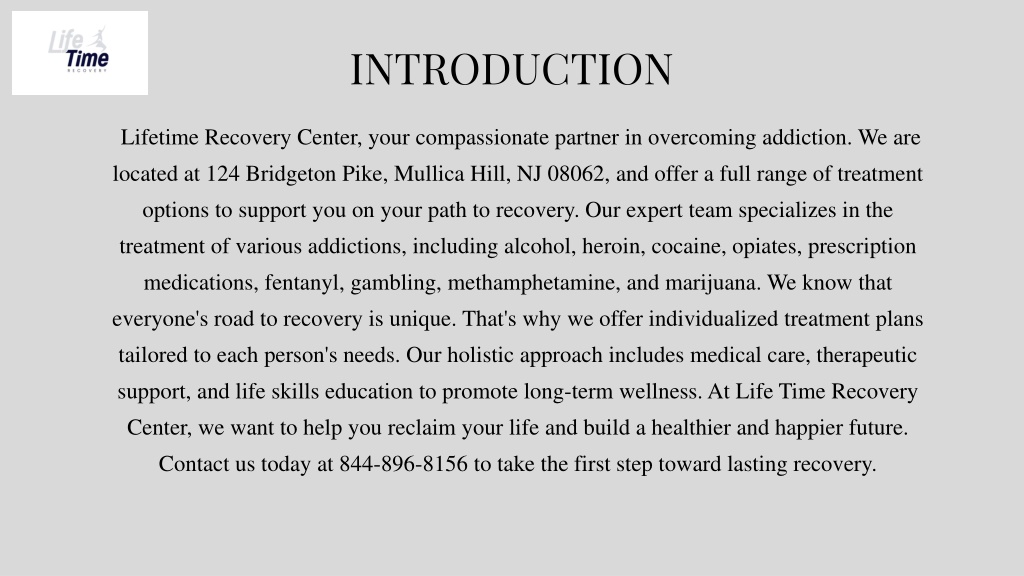 Life Time RECOVERY

INTRODUCTION

Lifetime Recovery Center, your compassionate partner in overcoming addiction. We are located at 124 Bridgeton Pike, Mullica Hill, NJ 08062, and offer a full range of treatment options to support you on your path to recovery. Our expert team specializes in the treatment of various addictions, including alcohol, heroin, cocaine, opiates, prescription medications, fentanyl, gambling, methamphetamine, and marijuana. We know that everyone's road to recovery is unique. That's why we offer individualized treatment plans tailored to each person's needs. Our holistic approach includes medical care, therapeutic support, and life skills education to promote long-term wellness. At Life Time Recovery Center, we want to help you reclaim your life and build a healthier and happier future. Contact us today at 844-896-8156 to take the first step toward lasting recovery.